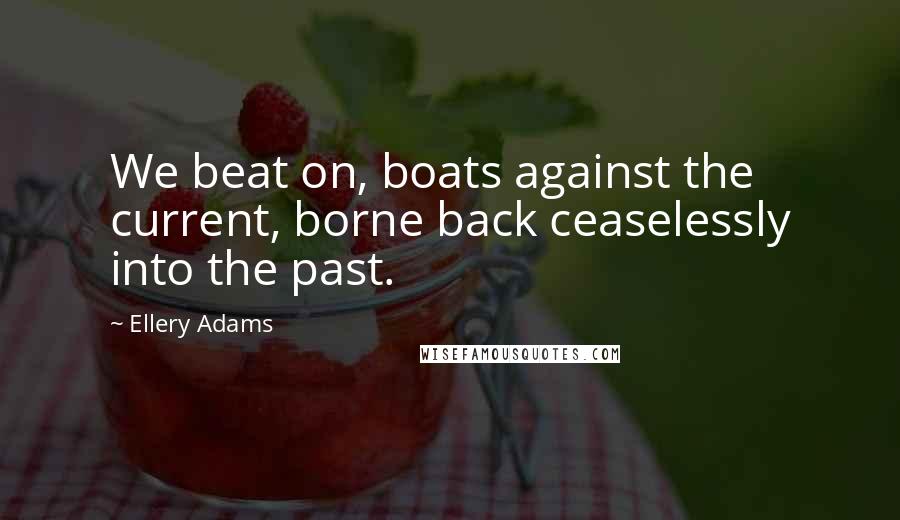 We beat on, boats against the current, borne back ceaselessly into the past.

~ Ellery Adams

WISEFAMOUSQUOTES.COM